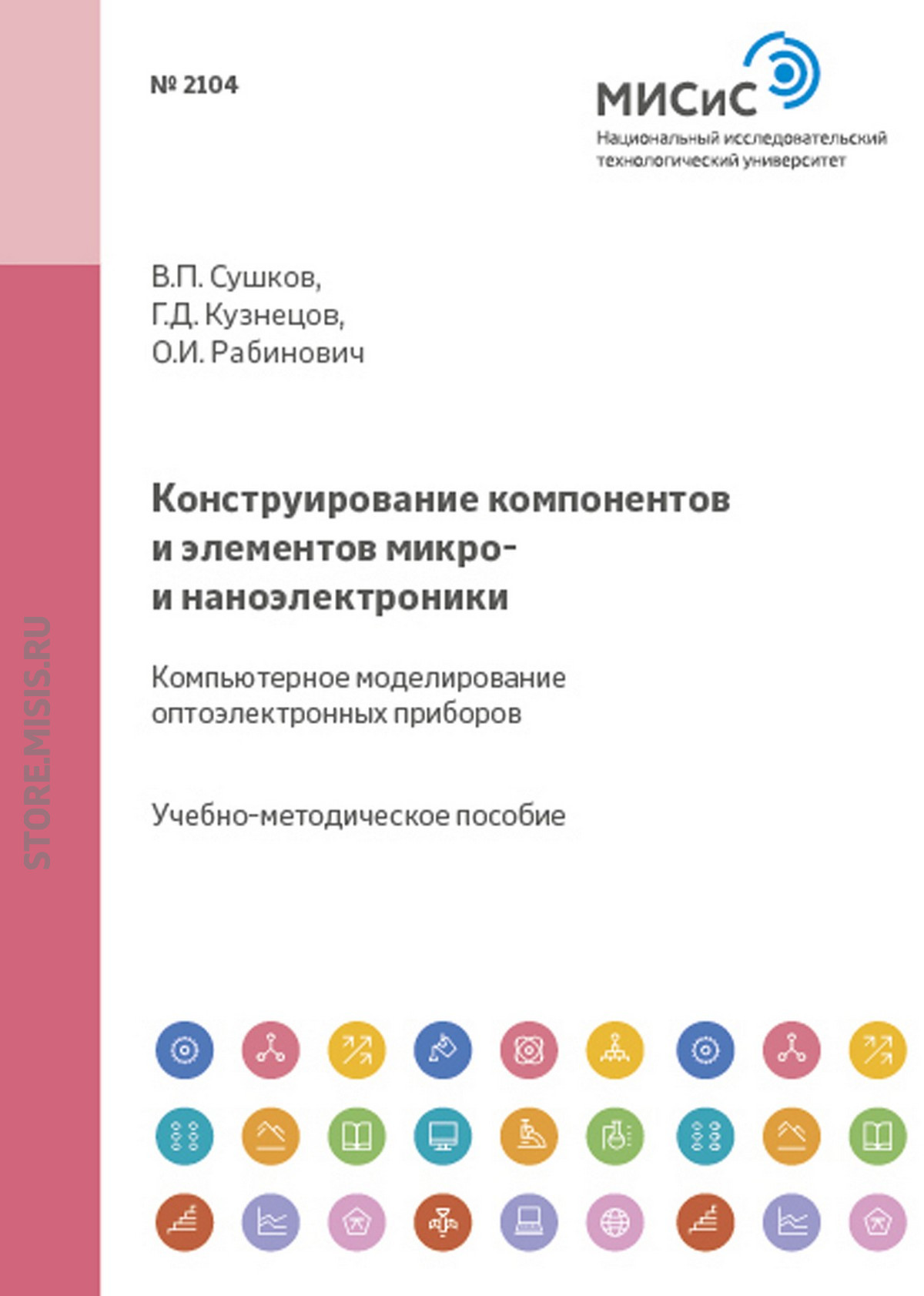 № 2104

МИСиС
Национальный исследовательский технологический университет

В.П. Сушков,
Г.Д. Кузнецов,
О.И. Рабинович

Конструирование компонентов и элементов микро- и наноэлектроники

Компьютерное моделирование оптоэлектронных приборов

Учебно-методическое пособие

STORE.MISIS.RU